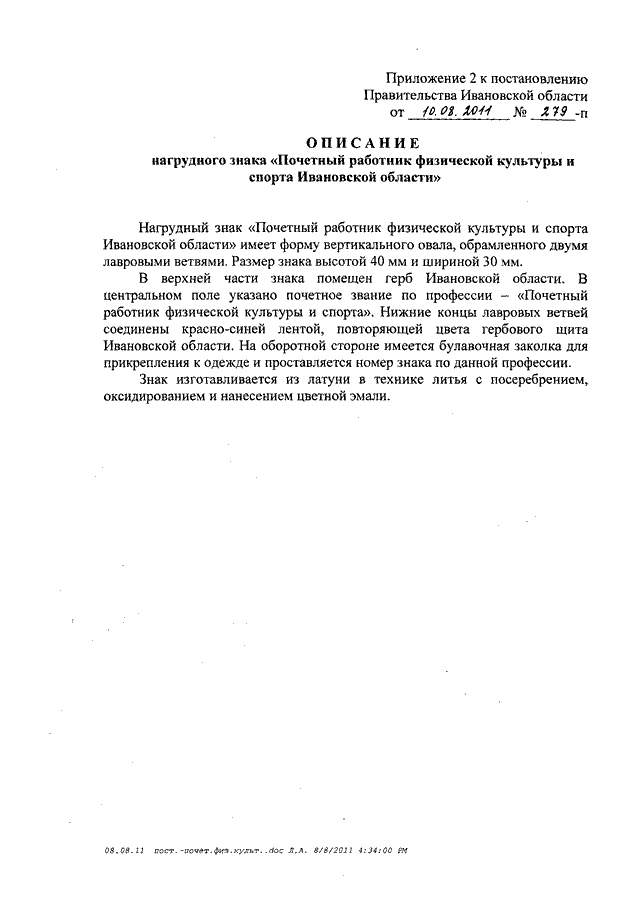 Приложение 2 к постановлению
Правительства Ивановской области
от 10.08.2011 № 279 -п

ОПИСАНИЕ
нагрудного знака «Почетный работник физической культуры и спорта Ивановской области»

Нагрудный знак «Почетный работник физической культуры и спорта Ивановской области» имеет форму вертикального овала, обрамленного двумя лавровыми ветвями. Размер знака высотой 40 мм и шириной 30 мм.

В верхней части знака помещен герб Ивановской области. В центральном поле указано почетное звание по профессии – «Почетный работник физической культуры и спорта». Нижние концы лавровых ветвей соединены красно-синей лентой, повторяющей цвета гербового щита Ивановской области. На оборотной стороне имеется булавочная заколка для прикрепления к одежде и проставляется номер знака по данной профессии.

Знак изготавливается из латуни в технике литья с посеребрением, оксидированием и нанесением цветной эмали.

08.08.11 пост.-почет.физ.культ..doc Л.А. 8/8/2011 4:34:00 PM